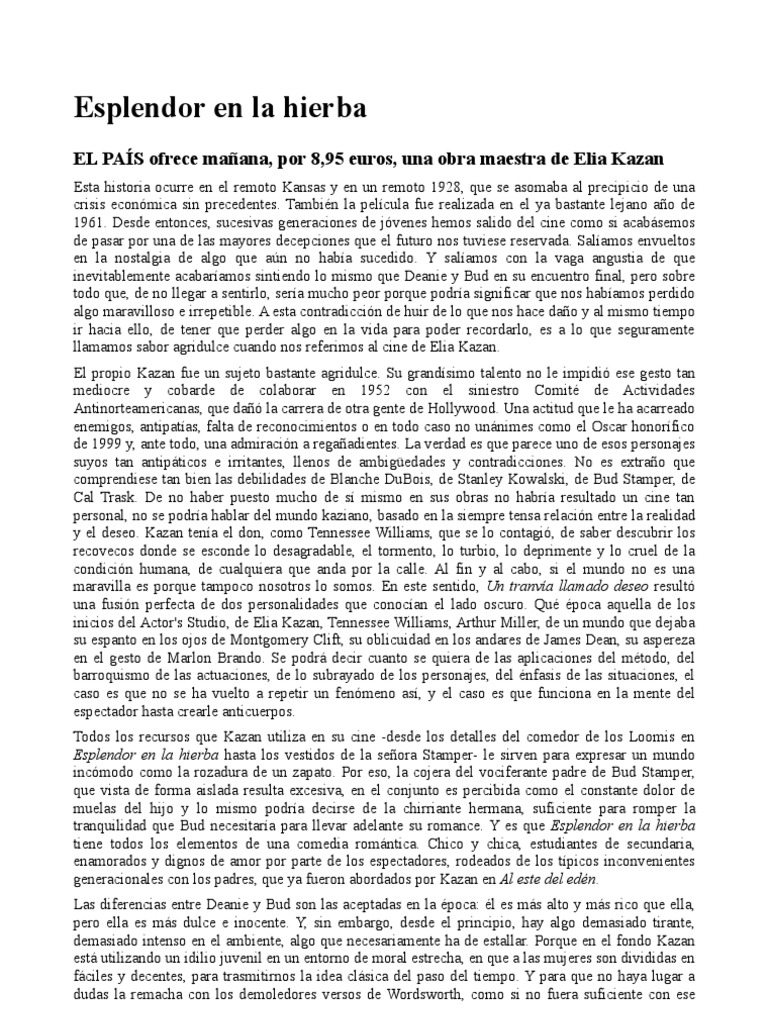 Esplendor en la hierba

EL PAÍS ofrece mañana, por 8,95 euros, una obra maestra de Elia Kazan

Esta historia ocurre en el remoto Kansas y en un remoto 1928, que se asomaba al precipicio de una crisis económica sin precedentes. También la película fue realizada en el ya bastante lejano año de 1961. Desde entonces, sucesivas generaciones de jóvenes hemos salido del cine como si acabásemos de pasar por una de las mayores decepciones que el futuro nos tuviese reservada. Salíamos envueltos en la nostalgia de algo que aún no había sucedido. Y salíamos con la vaga angustia de que inevitablemente acabaríamos sintiendo lo mismo que Deanie y Bud en su encuentro final, pero sobre todo que, de no llegar a sentirlo, sería mucho peor porque podría significar que nos habíamos perdido algo maravilloso e irrepetible. A esta contradicción de huir de lo que nos hace daño y al mismo tiempo ir hacia ello, de tener que perder algo en la vida para poder recordarlo, es a lo que seguramente llamamos sabor agridulce cuando nos referimos al cine de Elia Kazan.

El propio Kazan fue un sujeto bastante agridulce. Su grandísimo talento no le impidió ese gesto tan mediocre y cobarde de colaborar en 1952 con el siniestro Comité de Actividades Antinorteamericanas, que dañó la carrera de otra gente de Hollywood. Una actitud que le ha acarreado enemigos, antipatías, falta de reconocimientos o en todo caso no unánimes como el Oscar honorífico de 1999 y, ante todo, una admiración a regañadientes. La verdad es que parece uno de esos personajes suyos tan antipáticos e irritantes, llenos de ambigüedades y contradicciones. No es extraño que comprendiese tan bien las debilidades de Blanche DuBois, de Stanley Kowalski, de Bud Stamper, de Cal Trask. De no haber puesto mucho de sí mismo en sus obras no habría resultado un cine tan personal, no se podría hablar del mundo kaziano, basado en la siempre tensa relación entre la realidad y el deseo. Kazan tenía el don, como Tennessee Williams, que se lo contagió, de saber descubrir los recovecos donde se esconde lo desagradable, el tormento, lo turbio, lo deprimente y lo cruel de la condición humana, de cualquiera que anda por la calle. Al fin y al cabo, si el mundo no es una maravilla es porque tampoco nosotros lo somos. En este sentido, Un tranvía llamado deseo resultó una fusión perfecta de dos personalidades que conocían el lado oscuro. Qué época aquella de los inicios del Actor's Studio, de Elia Kazan, Tennessee Williams, Arthur Miller, de un mundo que dejaba su espanto en los ojos de Montgomery Clift, su oblicuidad en los andares de James Dean, su aspereza en el gesto de Marlon Brando. Se podrá decir cuanto se quiera de las aplicaciones del método, del barroquismo de las actuaciones, de lo subrayado de los personajes, del énfasis de las situaciones, el caso es que no se ha vuelto a repetir un fenómeno así, y el caso es que funciona en la mente del espectador hasta crearle anticuerpos.

Todos los recursos que Kazan utiliza en su cine -desde los detalles del comedor de los Loomis en Esplendor en la hierba hasta los vestidos de la señora Stamper- le sirven para expresar un mundo incómodo como la rozadura de un zapato. Por eso, la cojera del vociferante padre de Bud Stamper, que vista de forma aislada resulta excesiva, en el conjunto es percibida como el constante dolor de muelas del hijo y lo mismo podría decirse de la chirriante hermana, suficiente para romper la tranquilidad que Bud necesitaría para llevar adelante su romance. Y es que Esplendor en la hierba tiene todos los elementos de una comedia romántica. Chico y chica, estudiantes de secundaria, enamorados y dignos de amor por parte de los espectadores, rodeados de los típicos inconvenientes generacionales con los padres, que ya fueron abordados por Kazan en Al este del edén.

Las diferencias entre Deanie y Bud son las aceptadas en la época: él es más alto y más rico que ella, pero ella es más dulce e inocente. Y, sin embargo, desde el principio, hay algo demasiado tirante, demasiado intenso en el ambiente, algo que necesariamente ha de estallar. Porque en el fondo Kazan está utilizando un idilio juvenil en un entorno de moral estrecha, en que a las mujeres son divididas en fáciles y decentes, para trasmitirnos la idea clásica del paso del tiempo. Y para que no haya lugar a dudas la remacha con los demoledores versos de Wordsworth, como si no fuera suficiente con ese